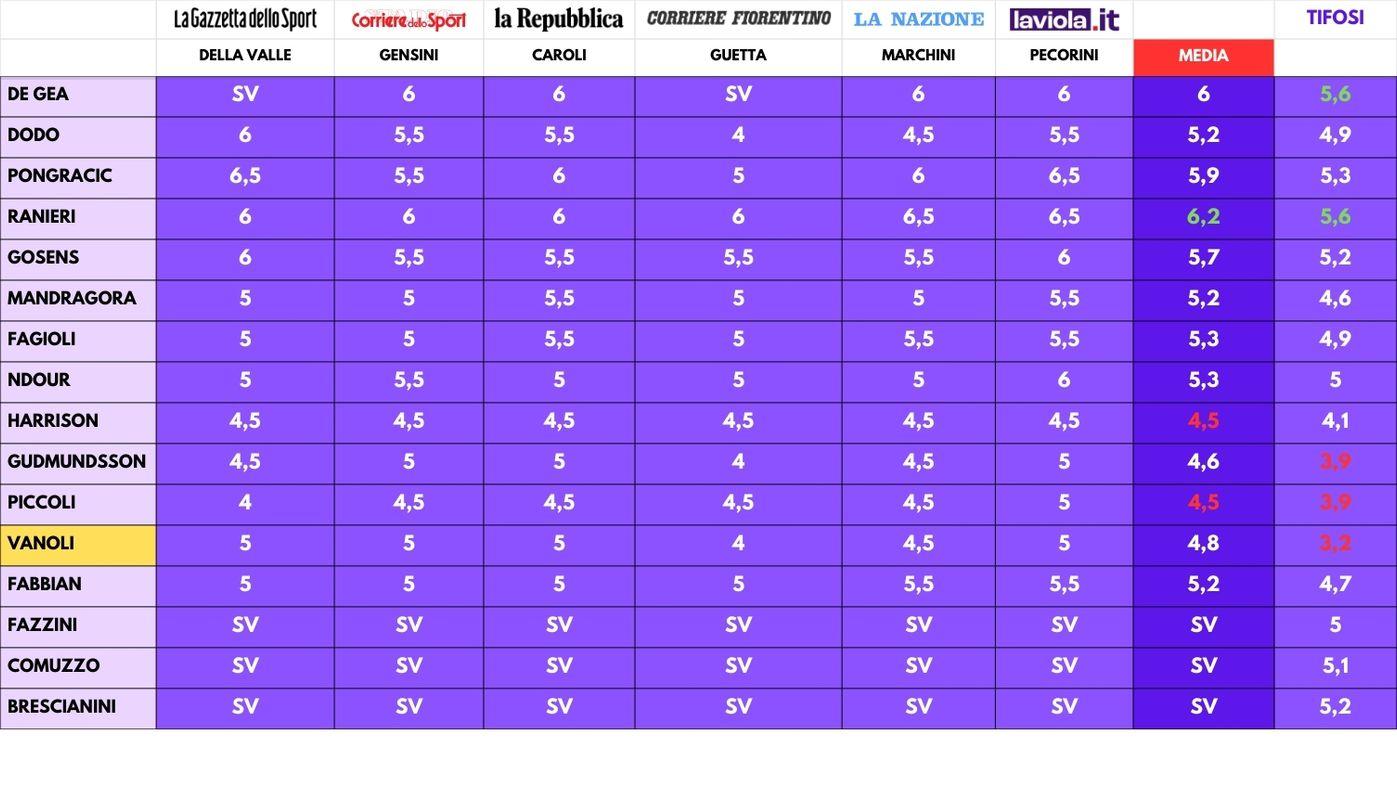 | | La Gazzetta dello Sport | Corriere dello Sport | la Repubblica | CORRIERE FIORENTINO | LA NAZIONE | laviola.it | | TIFOSI |
|---|---|---|---|---|---|---|---|---|
| | DELLA VALLE | GENSINI | CAROLI | GUETTA | MARCHINI | PECORINI | MEDIA | |
| DE GEA | SV | 6 | 6 | SV | 6 | 6 | 6 | 5,6 |
| DODO | 6 | 5,5 | 5,5 | 4 | 4,5 | 5,5 | 5,2 | 4,9 |
| PONGRACIC | 6,5 | 5,5 | 6 | 5 | 6 | 6,5 | 5,9 | 5,3 |
| RANIERI | 6 | 6 | 6 | 6 | 6,5 | 6,5 | 6,2 | 5,6 |
| GOSENS | 6 | 5,5 | 5,5 | 5,5 | 5,5 | 6 | 5,7 | 5,2 |
| MANDRAGORA | 5 | 5 | 5,5 | 5 | 5 | 5,5 | 5,2 | 4,6 |
| FAGIOLI | 5 | 5 | 5,5 | 5 | 5,5 | 5,5 | 5,3 | 4,9 |
| NDOUR | 5 | 5,5 | 5 | 5 | 5 | 6 | 5,3 | 5 |
| HARRISON | 4,5 | 4,5 | 4,5 | 4,5 | 4,5 | 4,5 | 4,5 | 4,1 |
| GUDMUNDSSON | 4,5 | 5 | 5 | 4 | 4,5 | 5 | 4,6 | 3,9 |
| PICCOLI | 4 | 4,5 | 4,5 | 4,5 | 4,5 | 5 | 4,5 | 3,9 |
| VANOLI | 5 | 5 | 5 | 4 | 4,5 | 5 | 4,8 | 3,2 |
| FABBIAN | 5 | 5 | 5 | 5 | 5,5 | 5,5 | 5,2 | 4,7 |
| FAZZINI | SV | SV | SV | SV | SV | SV | SV | 5 |
| COMUZZO | SV | SV | SV | SV | SV | SV | SV | 5,1 |
| BRESCIANINI | SV | SV | SV | SV | SV | SV | SV | 5,2 |